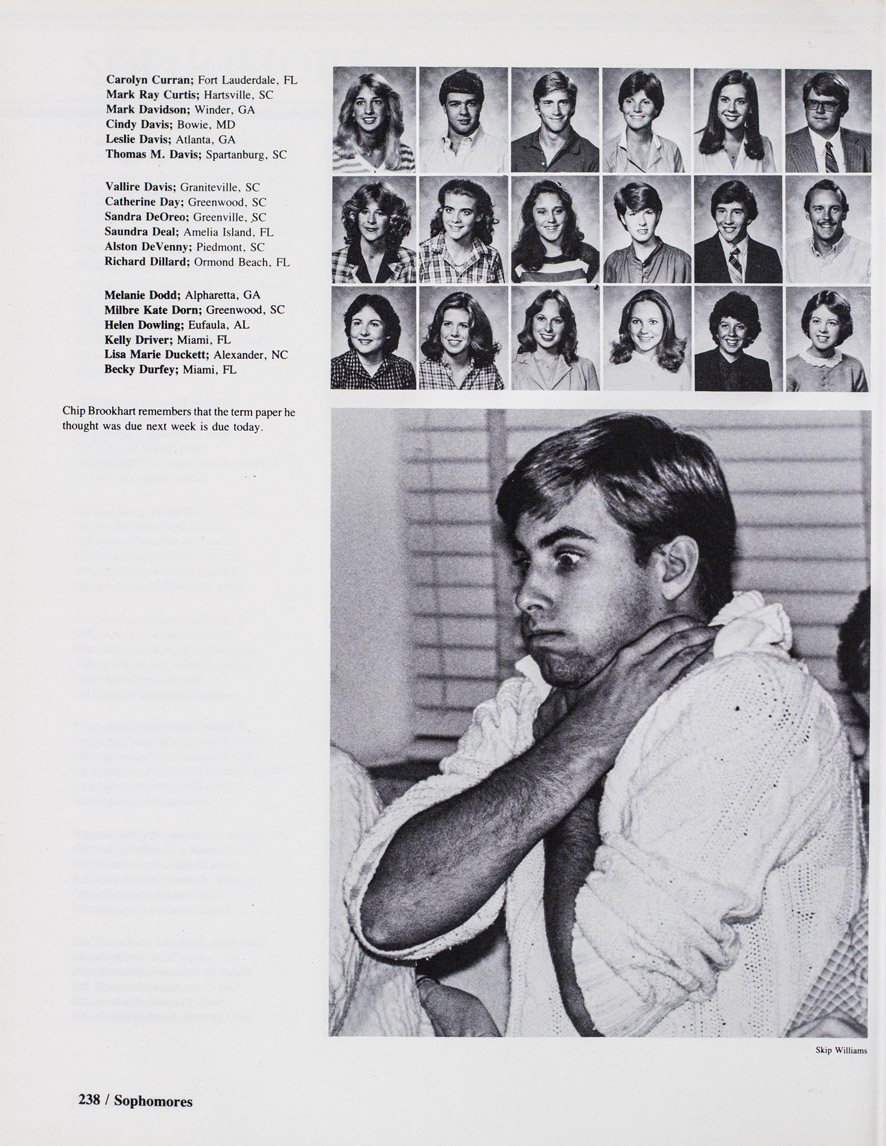 Carolyn Curran; Fort Lauderdale, FL
Mark Ray Curtis; Hartsville, SC
Mark Davidson; Winder, GA
Cindy Davis; Bowie, MD
Leslie Davis; Atlanta, GA
Thomas M. Davis; Spartanburg, SC

Vallire Davis; Graniteville, SC
Catherine Day; Greenwood, SC
Sandra DeOreo; Greenville, SC
Saundra Deal; Amelia Island, FL
Alston DeVenny; Piedmont, SC
Richard Dillard; Ormond Beach, FL

Melanie Dodd; Alpharetta, GA
Milbre Kate Dorn; Greenwood, SC
Helen Dowling; Eufaula, AL
Kelly Driver; Miami, FL
Lisa Marie Duckett; Alexander, NC
Becky Durfey; Miami, FL

Chip Brookhart remembers that the term paper he thought was due next week is due today.

Skip Williams

238 / Sophomores